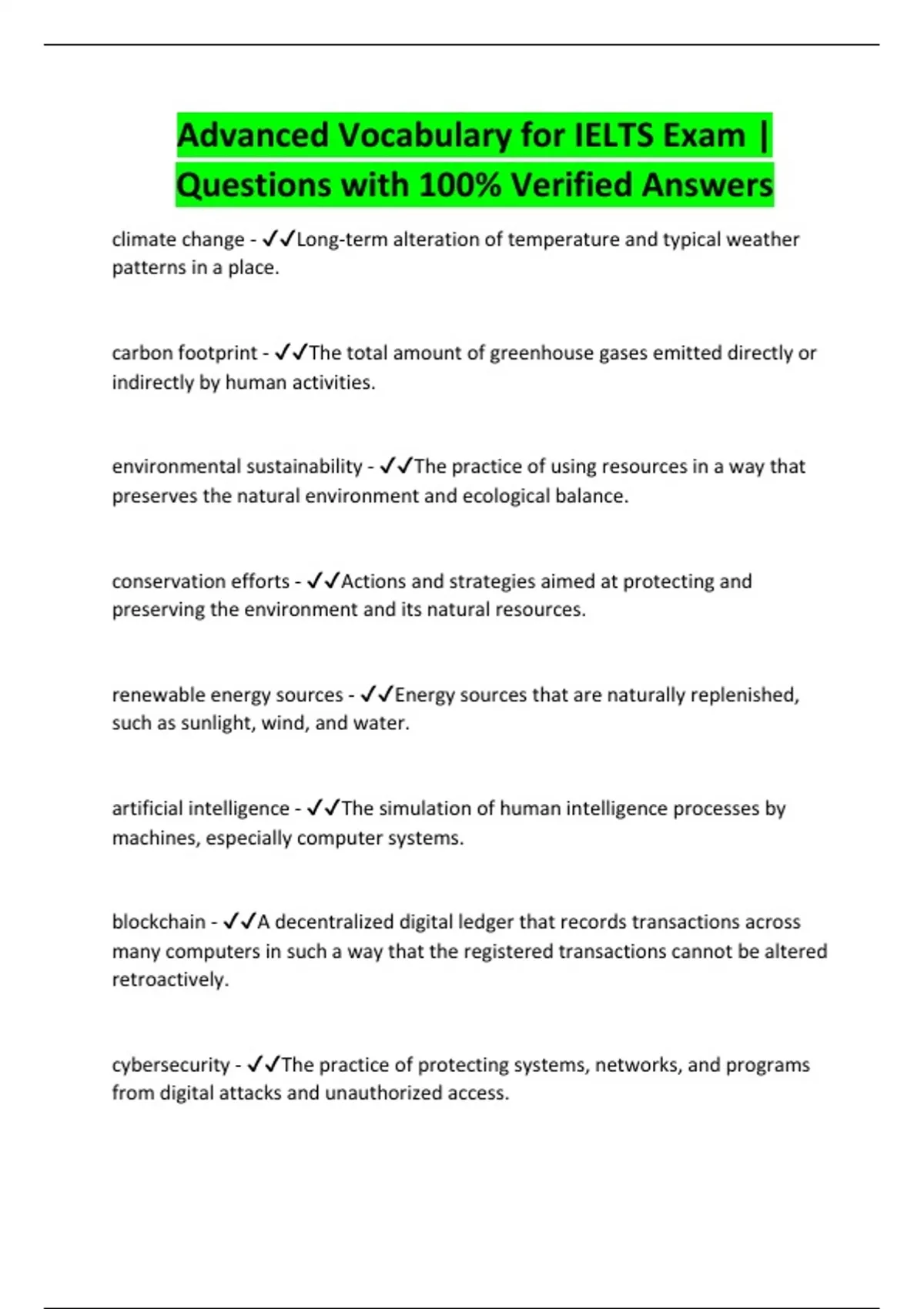 Advanced Vocabulary for IELTS Exam | Questions with 100% Verified Answers

climate change - ✓✓Long-term alteration of temperature and typical weather patterns in a place.

carbon footprint - ✓✓The total amount of greenhouse gases emitted directly or indirectly by human activities.

environmental sustainability - ✓✓The practice of using resources in a way that preserves the natural environment and ecological balance.

conservation efforts - ✓✓Actions and strategies aimed at protecting and preserving the environment and its natural resources.

renewable energy sources - ✓✓Energy sources that are naturally replenished, such as sunlight, wind, and water.

artificial intelligence - ✓✓The simulation of human intelligence processes by machines, especially computer systems.

blockchain - ✓✓A decentralized digital ledger that records transactions across many computers in such a way that the registered transactions cannot be altered retroactively.

cybersecurity - ✓✓The practice of protecting systems, networks, and programs from digital attacks and unauthorized access.